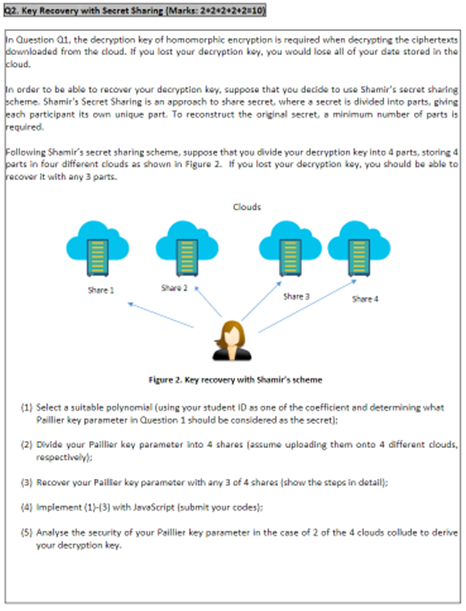 Q2. Key Recovery with Secret Sharing (Marks: 2+2+2+2+2=10)

In Question Q1, the decryption key of homomorphic encryption is required when decrypting the ciphertexts downloaded from the cloud. If you lost your decryption key, you would lose all of your date stored in the cloud.

In order to be able to recover your decryption key, suppose that you decide to use Shamir's secret sharing scheme. Shamir's Secret Sharing is an approach to share secret, where a secret is divided into parts, giving each participant its own unique part. To reconstruct the original secret, a minimum number of parts is required.

Following Shamir's secret sharing scheme, suppose that you divide your decryption key into 4 parts, storing 4 parts in four different clouds as shown in Figure 2. If you lost your decryption key, you should be able to recover it with any 3 parts.

Clouds

Share 1

Share 2

Share 3

Share 4

Figure 2. Key recovery with Shamir's scheme

(1) Select a suitable polynomial (using your student ID as one of the coefficient and determining what Paillier key parameter in Question 1 should be considered as the secret);

(2) Divide your Paillier key parameter into 4 shares (assume uploading them onto 4 different clouds, respectively);

(3) Recover your Paillier key parameter with any 3 of 4 shares (show the steps in detail);

(4) Implement (1)-(3) with JavaScript (submit your codes);

(5) Analyse the security of your Paillier key parameter in the case of 2 of the 4 clouds collude to derive your decryption key.